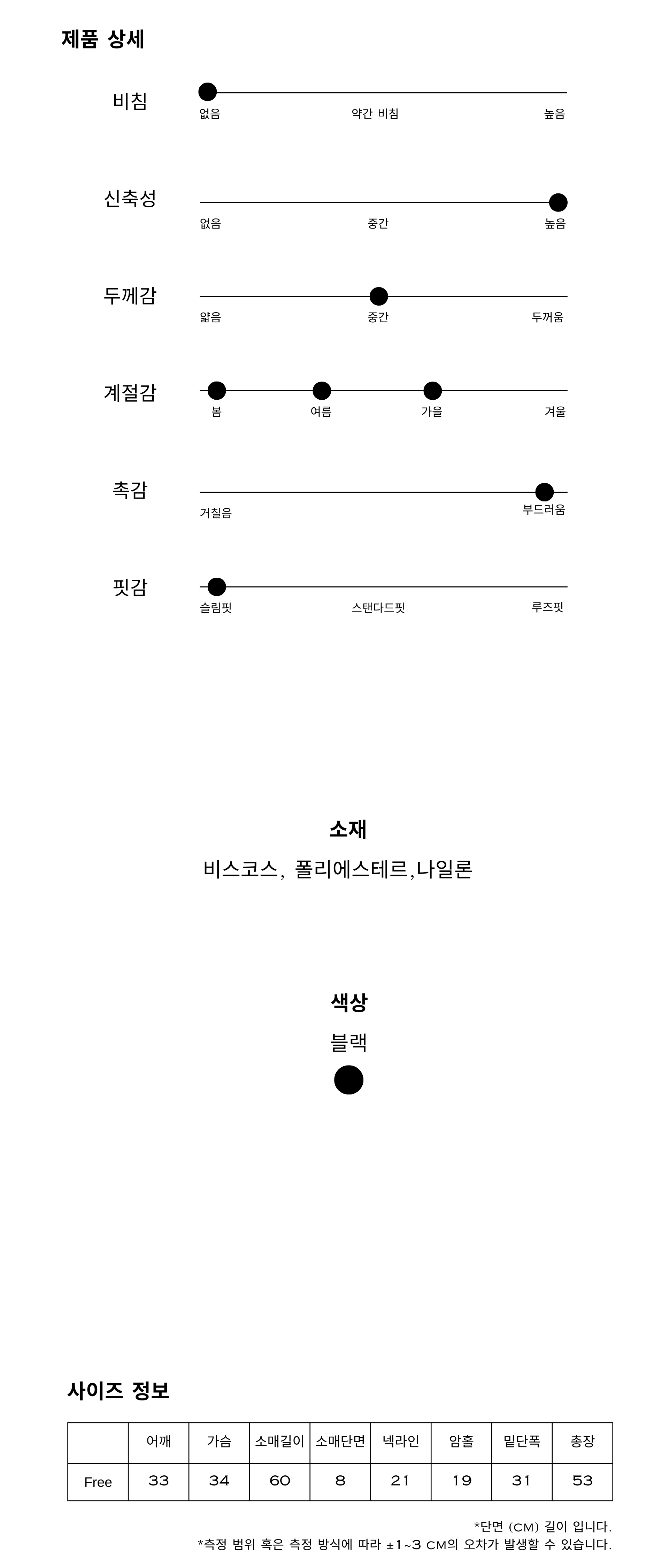 제품 상세

비침
없음 약간 비침 높음

신축성
없음 중간 높음

두께감
얇음 중간 두꺼움

계절감
봄 여름 가을 겨울

촉감
거칠음 부드러움

핏감
슬림핏 스탠다드핏 루즈핏

소재
비스코스, 폴리에스테르,나일론

색상
블랙

사이즈 정보

| | 어깨 | 가슴 | 소매길이 | 소매단면 | 넥라인 | 암홀 | 밑단폭 | 총장 |
|---|---|---|---|---|---|---|---|---|
| Free | 33 | 34 | 60 | 8 | 21 | 19 | 31 | 53 |

*단면 (CM) 길이 입니다.
*측정 범위 혹은 측정 방식에 따라 ±1~3 CM의 오차가 발생할 수 있습니다.